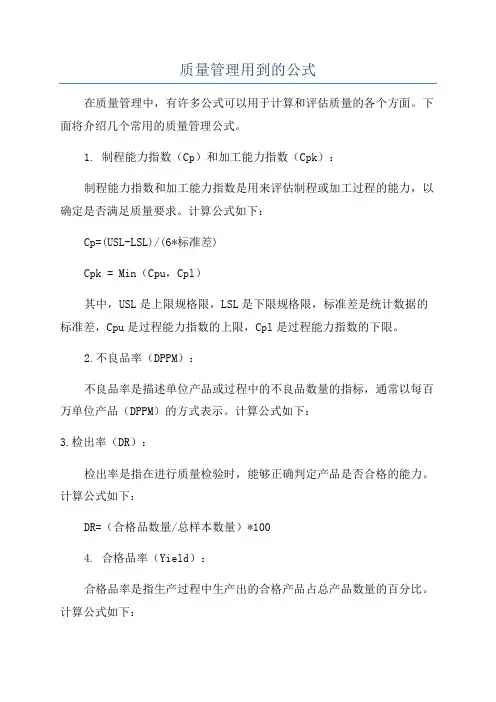 质量管理用到的公式

在质量管理中，有许多公式可以用于计算和评估质量的各个方面。下面将介绍几个常用的质量管理公式。

1. 制程能力指数（Cp）和加工能力指数（Cpk）：

制程能力指数和加工能力指数是用来评估制程或加工过程的能力，以确定是否满足质量要求。计算公式如下：

Cp=(USL-LSL)/(6*标准差)

Cpk = Min（Cpu，Cpl）

其中，USL是上限规格限，LSL是下限规格限，标准差是统计数据的标准差，Cpu是过程能力指数的上限，Cpl是过程能力指数的下限。

2.不良品率（DPPM）：

不良品率是描述单位产品或过程中的不良品数量的指标，通常以每百万单位产品（DPPM）的方式表示。计算公式如下：

3.检出率（DR）：

检出率是指在进行质量检验时，能够正确判定产品是否合格的能力。计算公式如下：

DR=（合格品数量/总样本数量）*100

4. 合格品率（Yield）：

合格品率是指生产过程中生产出的合格产品占总产品数量的百分比。计算公式如下：